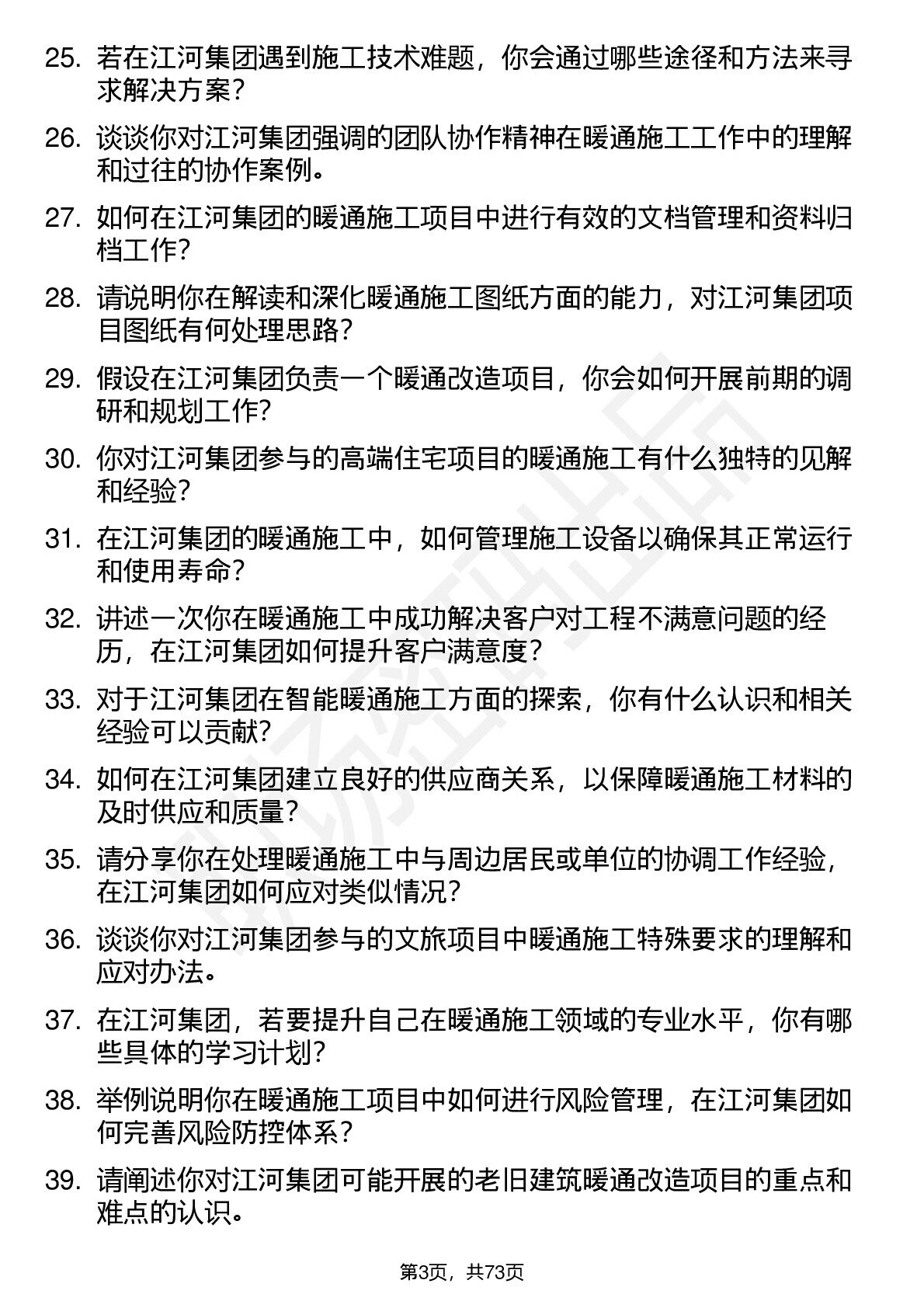 25. 若在江河集团遇到施工技术难题，你会通过哪些途径和方法来寻求解决方案？

26. 谈谈你对江河集团强调的团队协作精神在暖通施工工作中的理解和过往的协作案例。

27. 如何在江河集团的暖通施工项目中进行有效的文档管理和资料归档工作？

28. 请说明你在解读和深化暖通施工图纸方面的能力，对江河集团项目图纸有何处理思路？

29. 假设在江河集团负责一个暖通改造项目，你会如何开展前期的调研和规划工作？

30. 你对江河集团参与的高端住宅项目的暖通施工有什么独特的见解和经验？

31. 在江河集团的暖通施工中，如何管理施工设备以确保其正常运行和使用寿命？

32. 讲述一次你在暖通施工中成功解决客户对工程不满意问题的经历，在江河集团如何提升客户满意度？

33. 对于江河集团在智能暖通施工方面的探索，你有什么认识和相关经验可以贡献？

34. 如何在江河集团建立良好的供应商关系，以保障暖通施工材料的及时供应和质量？

35. 请分享你在处理暖通施工中与周边居民或单位的协调工作经验，在江河集团如何应对类似情况？

36. 谈谈你对江河集团参与的文旅项目中暖通施工特殊要求的理解和应对办法。

37. 在江河集团，若要提升自己在暖通施工领域的专业水平，你有哪些具体的学习计划？

38. 举例说明你在暖通施工项目中如何进行风险管理，在江河集团如何完善风险防控体系？

39. 请阐述你对江河集团可能开展的老旧建筑暖通改造项目的重点和难点的认识。

第3页，共73页